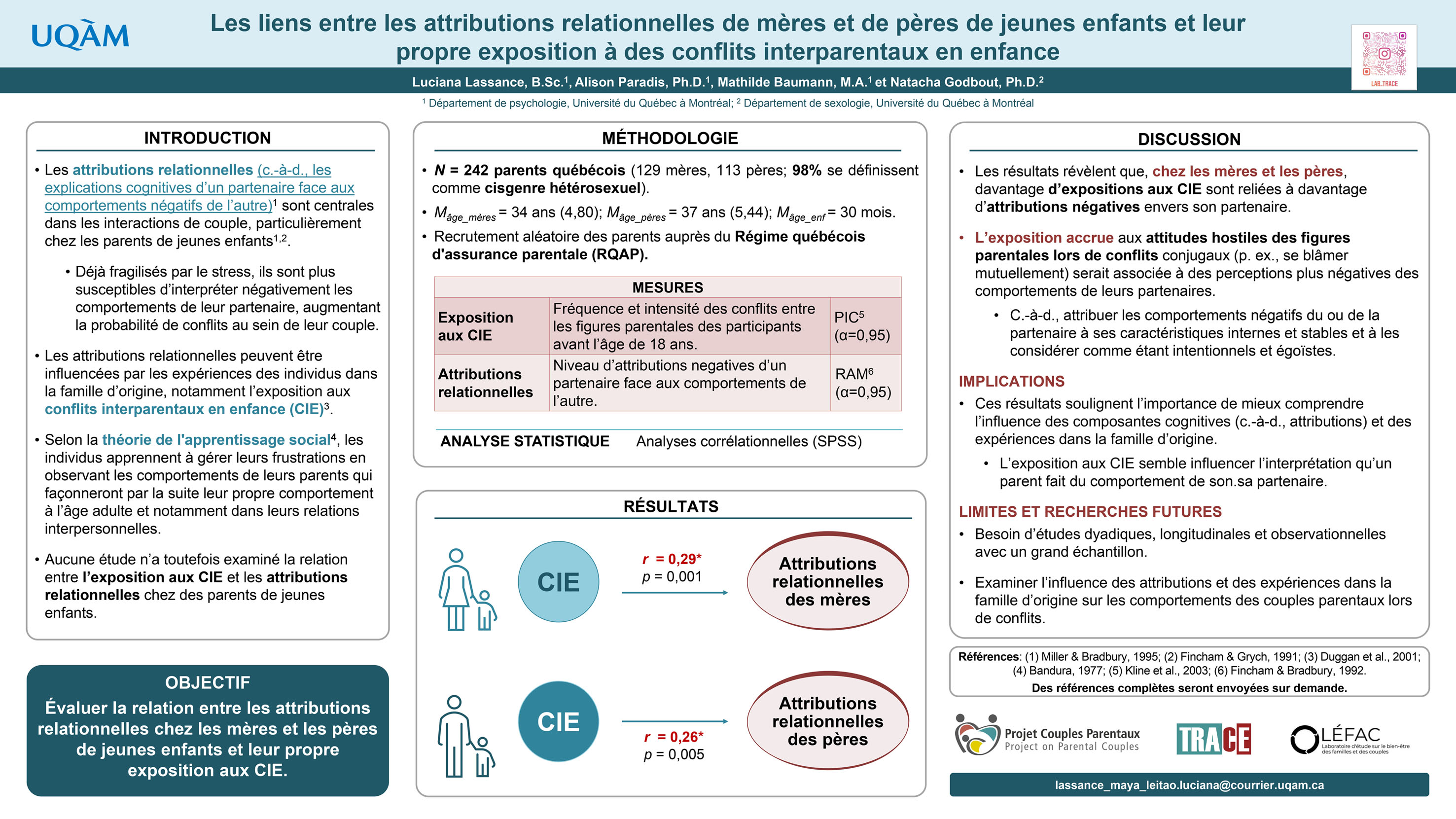 UQÀM

Les liens entre les attributions relationnelles de mères et de pères de jeunes enfants et leur propre exposition à des conflits interparentaux en enfance

LAB.TRACE

Luciana Lassance, B.Sc.$^{1}$, Alison Paradis, Ph.D.$^{1}$, Mathilde Baumann, M.A.$^{1}$ et Natacha Godbout, Ph.D.$^{2}$

$^{1}$ Département de psychologie, Université du Québec à Montréal; $^{2}$ Département de sexologie, Université du Québec à Montréal

INTRODUCTION

• Les attributions relationnelles (c.-à-d., les explications cognitives d'un partenaire face aux comportements négatifs de l'autre)$^{1}$ sont centrales dans les interactions de couple, particulièrement chez les parents de jeunes enfants$^{1,2}$.

• Déjà fragilisés par le stress, ils sont plus susceptibles d'interpréter négativement les comportements de leur partenaire, augmentant la probabilité de conflits au sein de leur couple.

• Les attributions relationnelles peuvent être influencées par les expériences des individus dans la famille d'origine, notamment l'exposition aux conflits interparentaux en enfance (CIE)$^{3}$.

• Selon la théorie de l'apprentissage social$^{4}$, les individus apprennent à gérer leurs frustrations en observant les comportements de leurs parents qui façonneront par la suite leur propre comportement à l'âge adulte et notamment dans leurs relations interpersonnelles.

• Aucune étude n'a toutefois examiné la relation entre l'exposition aux CIE et les attributions relationnelles chez des parents de jeunes enfants.

OBJECTIF

Évaluer la relation entre les attributions relationnelles chez les mères et les pères de jeunes enfants et leur propre exposition aux CIE.

MÉTHODOLOGIE

• N = 242 parents québécois (129 mères, 113 pères; 98% se définissent comme cisgenre hétérosexuel).

• $M_{âge\_mères}$ = 34 ans (4,80); $M_{âge\_pères}$ = 37 ans (5,44); $M_{âge\_enf}$ = 30 mois.

• Recrutement aléatoire des parents auprès du Régime québécois d'assurance parentale (RQAP).

| MESURES | | |
|---|---|---|
| Exposition aux CIE | Fréquence et intensité des conflits entre les figures parentales des participants avant l'âge de 18 ans. | PIC$^{5}$ (α=0,95) |
| Attributions relationnelles | Niveau d'attributions negatives d'un partenaire face aux comportements de l'autre. | RAM$^{6}$ (α=0,95) |

ANALYSE STATISTIQUE Analyses corrélationnelles (SPSS)

RÉSULTATS

CIE

r = 0,29*
p = 0,001

Attributions relationnelles des mères

CIE

r = 0,26*
p = 0,005

Attributions relationnelles des pères

DISCUSSION

• Les résultats révèlent que, chez les mères et les pères, davantage d'expositions aux CIE sont reliées à davantage d'attributions négatives envers son partenaire.

• L'exposition accrue aux attitudes hostiles des figures parentales lors de conflits conjugaux (p. ex., se blâmer mutuellement) serait associée à des perceptions plus négatives des comportements de leurs partenaires.

• C.-à-d., attribuer les comportements négatifs du ou de la partenaire à ses caractéristiques internes et stables et à les considérer comme étant intentionnels et égoïstes.

IMPLICATIONS

• Ces résultats soulignent l'importance de mieux comprendre l'influence des composantes cognitives (c.-à-d., attributions) et des expériences dans la famille d'origine.

• L'exposition aux CIE semble influencer l'interprétation qu'un parent fait du comportement de son.sa partenaire.

LIMITES ET RECHERCHES FUTURES

• Besoin d'études dyadiques, longitudinales et observationnelles avec un grand échantillon.

• Examiner l'influence des attributions et des expériences dans la famille d'origine sur les comportements des couples parentaux lors de conflits.

Références: (1) Miller & Bradbury, 1995; (2) Fincham & Grych, 1991; (3) Duggan et al., 2001; (4) Bandura, 1977; (5) Kline et al., 2003; (6) Fincham & Bradbury, 1992.
Des références complètes seront envoyées sur demande.

Projet Couples Parentaux
Project on Parental Couples

TRACE

LÉFAC
Laboratoire d'étude sur le bien-être des familles et des couples

lassance_maya_leitao.luciana@courrier.uqam.ca